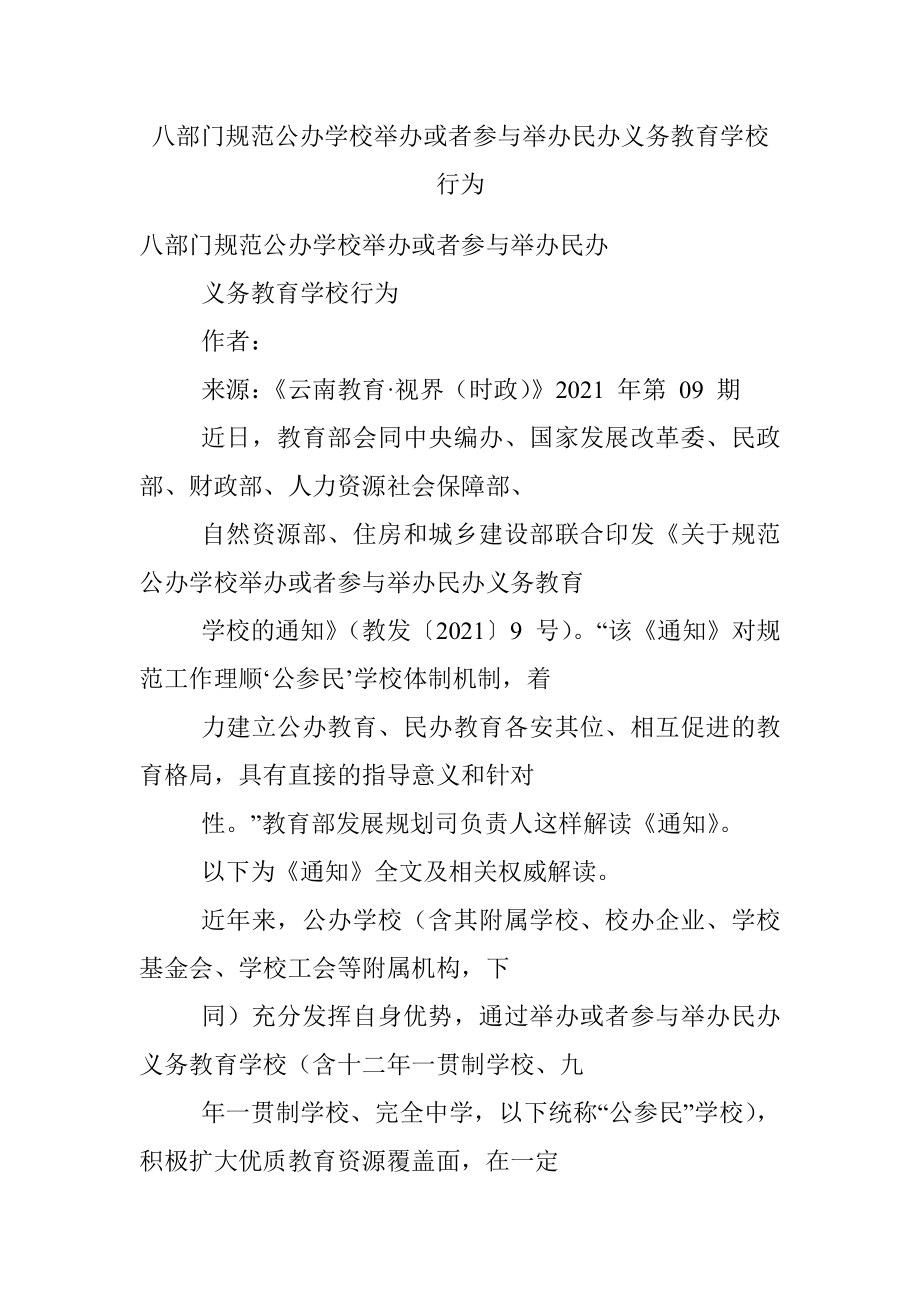 八部门规范公办学校举办或者参与举办民办义务教育学校行为

八部门规范公办学校举办或者参与举办民办

义务教育学校行为

作者：

来源：《云南教育·视界（时政）》2021 年第 09 期

近日，教育部会同中央编办、国家发展改革委、民政部、财政部、人力资源社会保障部、

自然资源部、住房和城乡建设部联合印发《关于规范公办学校举办或者参与举办民办义务教育

学校的通知》（教发〔2021〕9 号）。“该《通知》对规范工作理顺‘公参民’学校体制机制，着

力建立公办教育、民办教育各安其位、相互促进的教育格局，具有直接的指导意义和针对

性。”教育部发展规划司负责人这样解读《通知》。

以下为《通知》全文及相关权威解读。

近年来，公办学校（含其附属学校、校办企业、学校基金会、学校工会等附属机构，下

同）充分发挥自身优势，通过举办或者参与举办民办义务教育学校（含十二年一贯制学校、九

年一贯制学校、完全中学，以下统称“公参民”学校），积极扩大优质教育资源覆盖面，在一定